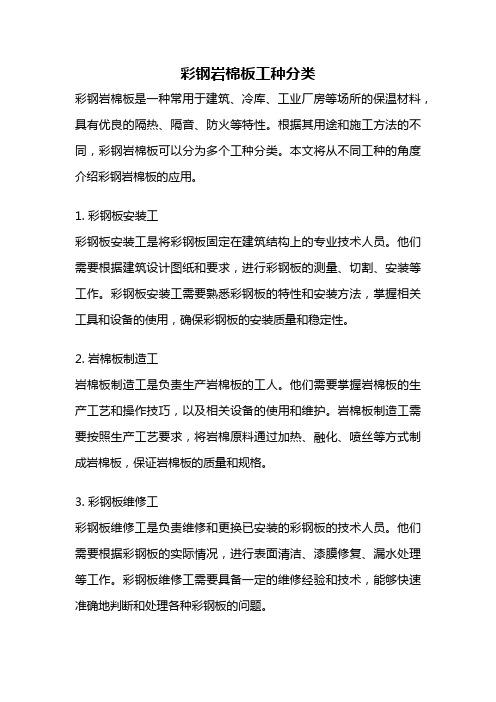 彩钢岩棉板工种分类

彩钢岩棉板是一种常用于建筑、冷库、工业厂房等场所的保温材料，具有优良的隔热、隔音、防火等特性。根据其用途和施工方法的不同，彩钢岩棉板可以分为多个工种分类。本文将从不同工种的角度介绍彩钢岩棉板的应用。

1. 彩钢板安装工

彩钢板安装工是将彩钢板固定在建筑结构上的专业技术人员。他们需要根据建筑设计图纸和要求，进行彩钢板的测量、切割、安装等工作。彩钢板安装工需要熟悉彩钢板的特性和安装方法，掌握相关工具和设备的使用，确保彩钢板的安装质量和稳定性。

2. 岩棉板制造工

岩棉板制造工是负责生产岩棉板的工人。他们需要掌握岩棉板的生产工艺和操作技巧，以及相关设备的使用和维护。岩棉板制造工需要按照生产工艺要求，将岩棉原料通过加热、融化、喷丝等方式制成岩棉板，保证岩棉板的质量和规格。

3. 彩钢板维修工

彩钢板维修工是负责维修和更换已安装的彩钢板的技术人员。他们需要根据彩钢板的实际情况，进行表面清洁、漆膜修复、漏水处理等工作。彩钢板维修工需要具备一定的维修经验和技术，能够快速准确地判断和处理各种彩钢板的问题。